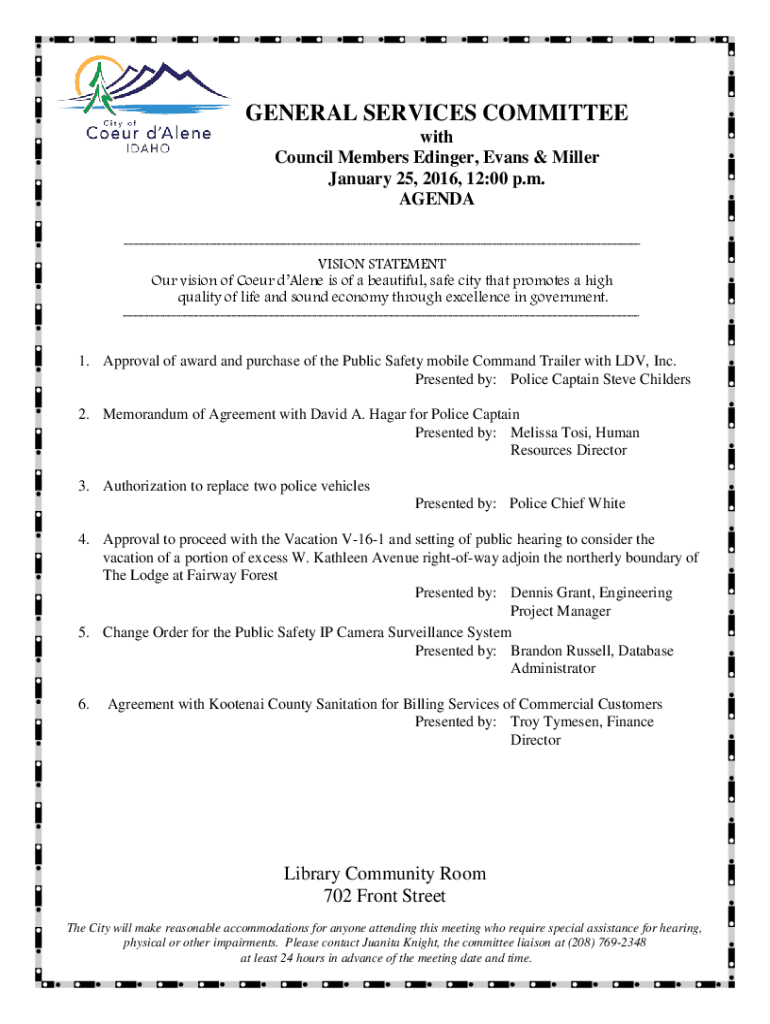 City of
Coeur d'Alene
IDAHO

GENERAL SERVICES COMMITTEE
with
Council Members Edinger, Evans & Miller
January 25, 2016, 12:00 p.m.
AGENDA

VISION STATEMENT
Our vision of Coeur d'Alene is of a beautiful, safe city that promotes a high quality of life and sound economy through excellence in government.

1. Approval of award and purchase of the Public Safety mobile Command Trailer with LDV, Inc.
Presented by: Police Captain Steve Childers

2. Memorandum of Agreement with David A. Hagar for Police Captain
Presented by: Melissa Tosi, Human Resources Director

3. Authorization to replace two police vehicles
Presented by: Police Chief White

4. Approval to proceed with the Vacation V-16-1 and setting of public hearing to consider the vacation of a portion of excess W. Kathleen Avenue right-of-way adjoin the northerly boundary of The Lodge at Fairway Forest
Presented by: Dennis Grant, Engineering Project Manager

5. Change Order for the Public Safety IP Camera Surveillance System
Presented by: Brandon Russell, Database Administrator

6. Agreement with Kootenai County Sanitation for Billing Services of Commercial Customers
Presented by: Troy Tymesen, Finance Director

Library Community Room
702 Front Street

The City will make reasonable accommodations for anyone attending this meeting who require special assistance for hearing, physical or other impairments. Please contact Juanita Knight, the committee liaison at (208) 769-2348 at least 24 hours in advance of the meeting date and time.